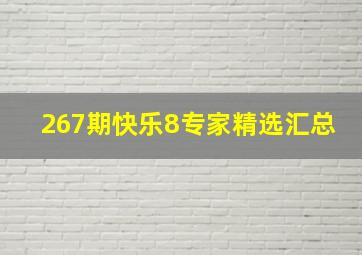 267期快乐8专家精选汇总